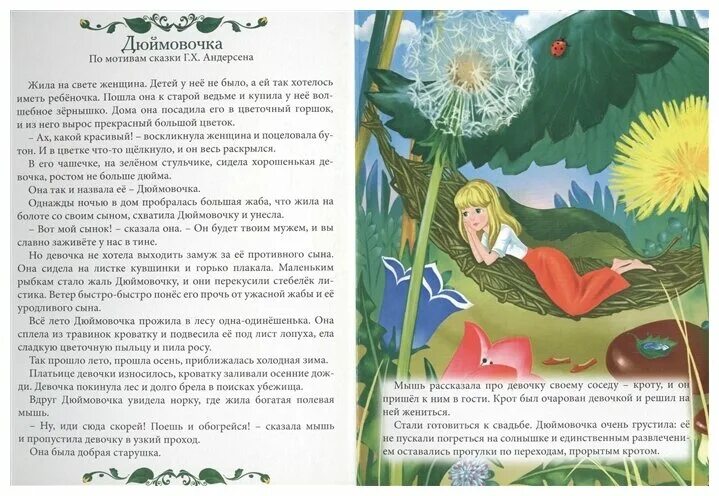 Дюймовочка
По мотивам сказки Г.Х. Андерсена

Жила на свете женщина. Детей у неё не было, а ей так хотелось иметь ребёночка. Пошла она к старой ведьме и купила у неё волшебное зёрнышко. Дома она посадила его в цветочный горшок, и из него вырос прекрасный большой цветок.

– Ах, какой красивый! – воскликнула женщина и поцеловала бутон. И в цветке что-то щёлкнуло, и он весь раскрылся.

В его чашечке, на зелёном стульчике, сидела хорошенькая девочка, ростом не больше дюйма.

Она так и назвала её – Дюймовочка.

Однажды ночью в дом пробралась большая жаба, что жила на болоте со своим сыном, схватила Дюймовочку и унесла.

– Вот мой сынок! – сказала она. – Он будет твоим мужем, и вы славно заживёте у нас в тине.

Но девочка не хотела выходить замуж за её противного сына. Она сидела на листке кувшинки и горько плакала. Маленьким рыбкам стало жаль Дюймовочку, и они перекусили стебелёк листика. Ветер быстро-быстро понёс его прочь от ужасной жабы и её уродливого сына.

Всё лето Дюймовочка прожила в лесу одна-одинёшенька. Она сплела из травинок кроватку и подвесила её под лист лопуха, ела сладкую цветочную пыльцу и пила росу.

Так прошло лето, прошла осень, приближалась холодная зима.

Платьице девочки износилось, кроватку заливали осенние дожди. Девочка покинула лес и долго брела в поисках убежища.

Вдруг Дюймовочка увидела норку, где жила богатая полевая мышь.

– Ну, иди сюда скорей! Поешь и обогрейся! – сказала мышь и пропустила девочку в узкий проход.

Она была добрая старушка.

Мышь рассказала про девочку своему соседу – кроту, и он пришёл к ним в гости. Крот был очарован девочкой и решил на ней жениться.

Стали готовиться к свадьбе. Дюймовочка очень грустила: её не пускали погреться на солнышке и единственным развлечением оставались прогулки по переходам, прорытым кротом.